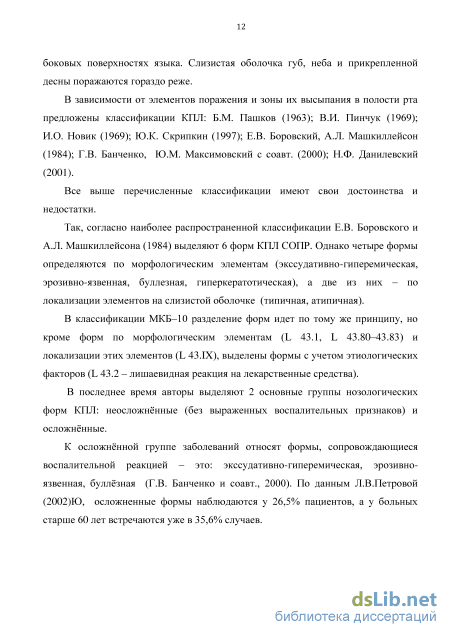 12

боковых поверхностях языка. Слизистая оболочка губ, неба и прикрепленной десны поражаются гораздо реже.

В зависимости от элементов поражения и зоны их высыпания в полости рта предложены классификации КПЛ: Б.М. Пашков (1963); В.И. Пинчук (1969); И.О. Новик (1969); Ю.К. Скрипкин (1997); Е.В. Боровский, А.Л. Машкиллейсон (1984); Г.В. Банченко, Ю.М. Максимовский с соавт. (2000); Н.Ф. Данилевский (2001).

Все выше перечисленные классификации имеют свои достоинства и недостатки.

Так, согласно наиболее распространенной классификации Е.В. Боровского и А.Л. Машкиллейсона (1984) выделяют 6 форм КПЛ СОПР. Однако четыре формы определяются по морфологическим элементам (экссудативно-гиперемическая, эрозивно-язвенная, буллезная, гиперкератотическая), а две из них – по локализации элементов на слизистой оболочке (типичная, атипичная).

В классификации МКБ–10 разделение форм идет по тому же принципу, но кроме форм по морфологическим элементам (L 43.1, L 43.80–43.83) и локализации этих элементов (L 43.IX), выделены формы с учетом этиологических факторов (L 43.2 – лишаевидная реакция на лекарственные средства).

В последнее время авторы выделяют 2 основные группы нозологических форм КПЛ: неосложнённые (без выраженных воспалительных признаков) и осложнённые.

К осложнённой группе заболеваний относят формы, сопровождающиеся воспалительной реакцией – это: экссудативно-гиперемическая, эрозивно-язвенная, буллёзная (Г.В. Банченко и соавт., 2000). По данным Л.В.Петровой (2002)Ю, осложненные формы наблюдаются у 26,5% пациентов, а у больных старше 60 лет встречаются уже в 35,6% случаев.

dsLib.net
библиотека диссертаций